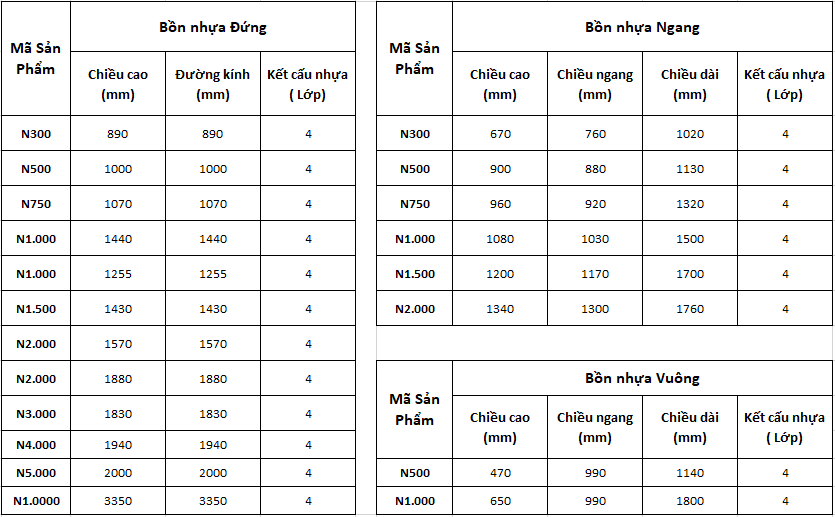 | Mã Sản Phẩm | Bồn nhựa Đứng | | |
|---|---|---|---|
| | Chiều cao (mm) | Đường kính (mm) | Kết cấu nhựa ( Lớp) |
| N300 | 890 | 890 | 4 |
| N500 | 1000 | 1000 | 4 |
| N750 | 1070 | 1070 | 4 |
| N1.000 | 1440 | 1440 | 4 |
| N1.000 | 1255 | 1255 | 4 |
| N1.500 | 1430 | 1430 | 4 |
| N2.000 | 1570 | 1570 | 4 |
| N2.000 | 1880 | 1880 | 4 |
| N3.000 | 1830 | 1830 | 4 |
| N4.000 | 1940 | 1940 | 4 |
| N5.000 | 2000 | 2000 | 4 |
| N1.0000 | 3350 | 3350 | 4 |

| Mã Sản Phẩm | Bồn nhựa Ngang | | | |
|---|---|---|---|---|
| | Chiều cao (mm) | Chiều ngang (mm) | Chiều dài (mm) | Kết cấu nhựa ( Lớp) |
| N300 | 670 | 760 | 1020 | 4 |
| N500 | 900 | 880 | 1130 | 4 |
| N750 | 960 | 920 | 1320 | 4 |
| N1.000 | 1080 | 1030 | 1500 | 4 |
| N1.500 | 1200 | 1170 | 1700 | 4 |
| N2.000 | 1340 | 1300 | 1760 | 4 |

| Mã Sản Phẩm | Bồn nhựa Vuông | | | |
|---|---|---|---|---|
| | Chiều cao (mm) | Chiều ngang (mm) | Chiều dài (mm) | Kết cấu nhựa ( Lớp) |
| N500 | 470 | 990 | 1140 | 4 |
| N1.000 | 650 | 990 | 1800 | 4 |